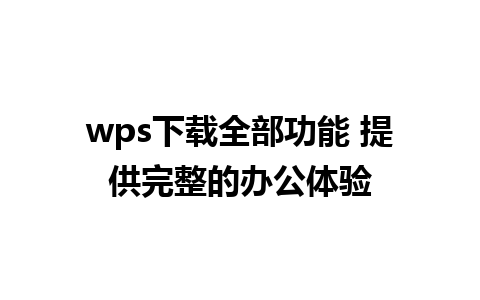 wps下载全部功能 提供完整的办公体验